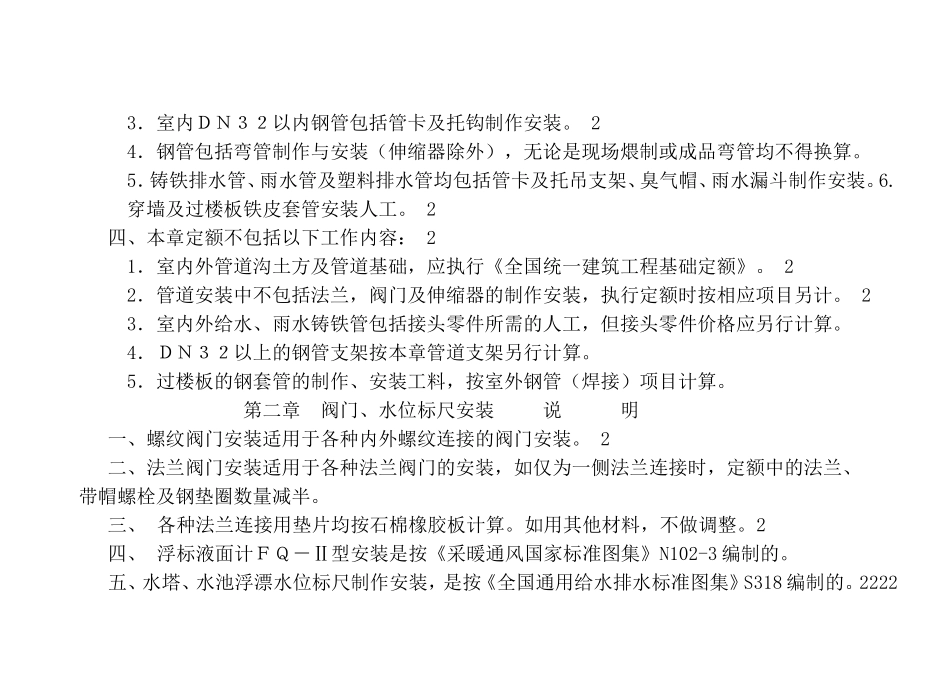 3．室内ＤＮ３２以内钢管包括管卡及托钩制作安装。 2

4．钢管包括弯管制作与安装（伸缩器除外），无论是现场煨制或成品弯管均不得换算。

5.铸铁排水管、雨水管及塑料排水管均包括管卡及托吊支架、臭气帽、雨水漏斗制作安装。6.穿墙及过楼板铁皮套管安装人工。 2

四、本章定额不包括以下工作内容： 2

1．室内外管道沟土方及管道基础，应执行《全国统一建筑工程基础定额》。 2

2．管道安装中不包括法兰，阀门及伸缩器的制作安装，执行定额时按相应项目另计。 2

3．室内外给水、雨水铸铁管包括接头零件所需的人工，但接头零件价格应另行计算。

4．ＤＮ３２以上的钢管支架按本章管道支架另行计算。

5．过楼板的钢套管的制作、安装工料，按室外钢管（焊接）项目计算。

第二章 阀门、水位标尺安装 说 明

一、螺纹阀门安装适用于各种内外螺纹连接的阀门安装。 2

二、法兰阀门安装适用于各种法兰阀门的安装，如仅为一侧法兰连接时，定额中的法兰、带帽螺栓及钢垫圈数量减半。

三、 各种法兰连接用垫片均按石棉橡胶板计算。如用其他材料，不做调整。2

四、 浮标液面计ＦＱ－Ⅱ型安装是按《采暖通风国家标准图集》N102-3 编制的。

五、水塔、水池浮漂水位标尺制作安装，是按《全国通用给水排水标准图集》S318 编制的。2222